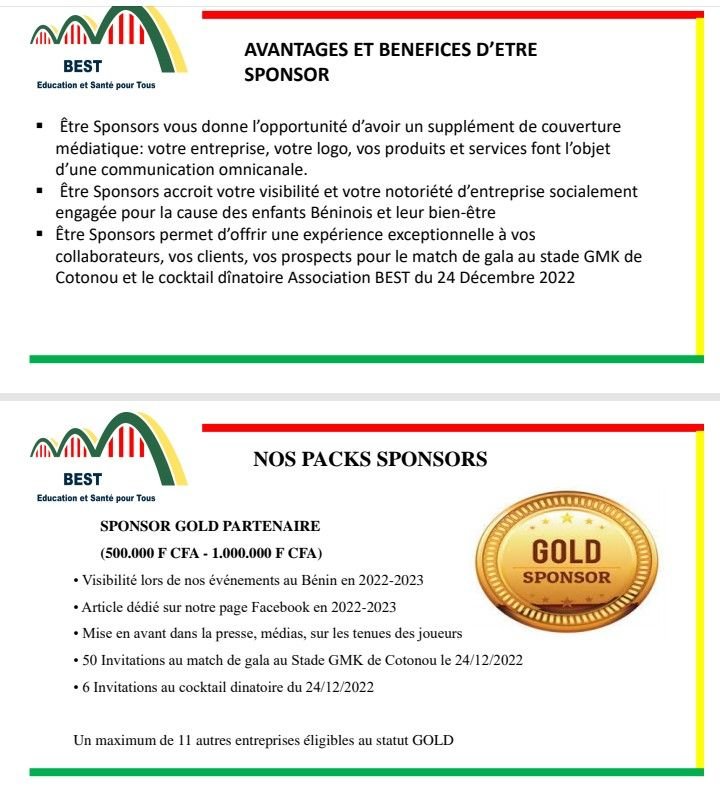 BEST
Education et Santé pour Tous

AVANTAGES ET BENEFICES D'ETRE SPONSOR

▪ Être Sponsors vous donne l'opportunité d'avoir un supplément de couverture médiatique: votre entreprise, votre logo, vos produits et services font l'objet d'une communication omnicanale.
▪ Être Sponsors accroit votre visibilité et votre notoriété d'entreprise socialement engagée pour la cause des enfants Béninois et leur bien-être
▪ Être Sponsors permet d'offrir une expérience exceptionnelle à vos collaborateurs, vos clients, vos prospects pour le match de gala au stade GMK de Cotonou et le cocktail dînatoire Association BEST du 24 Décembre 2022

BEST
Education et Santé pour Tous

NOS PACKS SPONSORS

SPONSOR GOLD PARTENAIRE
(500.000 F CFA - 1.000.000 F CFA)
• Visibilité lors de nos événements au Bénin en 2022-2023
• Article dédié sur notre page Facebook en 2022-2023
• Mise en avant dans la presse, médias, sur les tenues des joueurs
• 50 Invitations au match de gala au Stade GMK de Cotonou le 24/12/2022
• 6 Invitations au cocktail dinatoire du 24/12/2022

Un maximum de 11 autres entreprises éligibles au statut GOLD

GOLD
SPONSOR